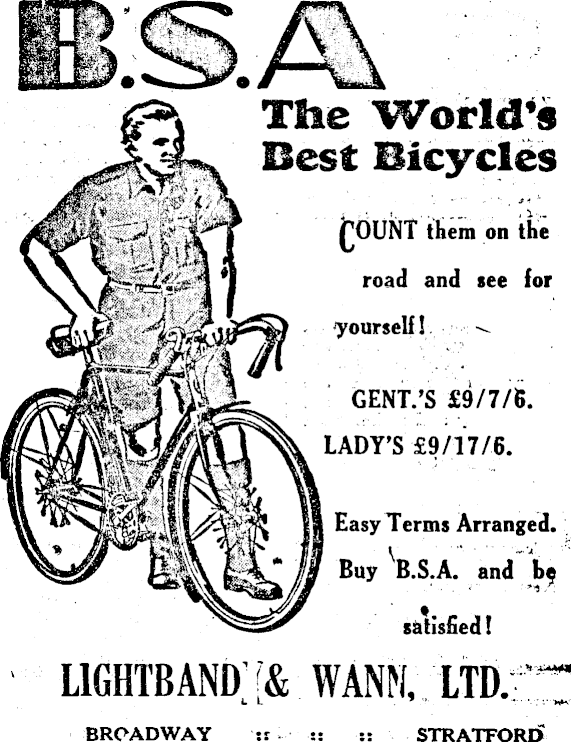 B.S.A

The World's Best Bicycles

COUNT them on the road and see for yourself!

GENT.'S £9/7/6.

LADY'S £9/17/6.

Easy Terms Arranged. Buy B.S.A. and be satisfied!

LIGHTBAND & WANN, LTD.

BROADWAY :: :: :: STRATFORD